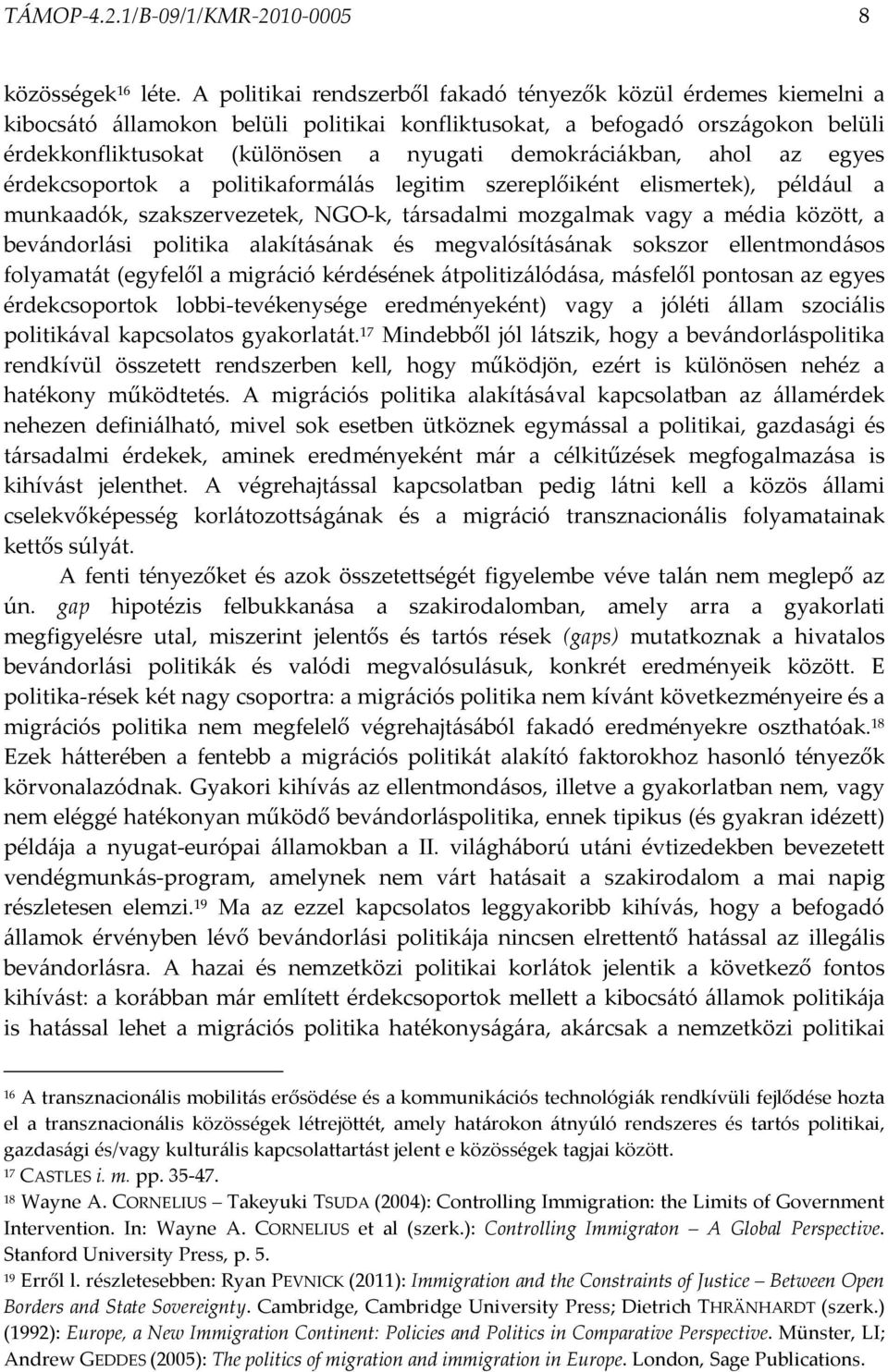 TÁMOP-4.2.1/B-09/1/KMR-2010-0005 8

közösségek$^{16}$ léte. A politikai rendszerből fakadó tényezők közül érdemes kiemelni a kibocsátó államokon belüli politikai konfliktusokat, a befogadó országokon belüli érdekkonfliktusokat (különösen a nyugati demokráciákban, ahol az egyes érdekcsoportok a politikaformálás legitim szereplőiként elismertek), például a munkaadók, szakszervezetek, NGO-k, társadalmi mozgalmak vagy a média között, a bevándorlási politika alakításának és megvalósításának sokszor ellentmondásos folyamatát (egyfelől a migráció kérdésének átpolitizálódása, másfelől pontosan az egyes érdekcsoportok lobbi-tevékenysége eredményeként) vagy a jóléti állam szociális politikával kapcsolatos gyakorlatát.$^{17}$ Mindebből jól látszik, hogy a bevándorláspolitika rendkívül összetett rendszerben kell, hogy működjön, ezért is különösen nehéz a hatékony működtetés. A migrációs politika alakításával kapcsolatban az államérdek nehezen definiálható, mivel sok esetben ütköznek egymással a politikai, gazdasági és társadalmi érdekek, aminek eredményeként már a célkitűzések megfogalmazása is kihívást jelenthet. A végrehajtással kapcsolatban pedig látni kell a közös állami cselekvőképesség korlátozottságának és a migráció transznacionális folyamatainak kettős súlyát.

A fenti tényezőket és azok összetettségét figyelembe véve talán nem meglepő az ún. gap hipotézis felbukkanása a szakirodalomban, amely arra a gyakorlati megfigyelésre utal, miszerint jelentős és tartós rések (gaps) mutatkoznak a hivatalos bevándorlási politikák és valódi megvalósulásuk, konkrét eredményeik között. E politika-rések két nagy csoportra: a migrációs politika nem kívánt következményeire és a migrációs politika nem megfelelő végrehajtásából fakadó eredményekre oszthatóak.$^{18}$ Ezek hátterében a fentebb a migrációs politikát alakító faktorokhoz hasonló tényezők körvonalazódnak. Gyakori kihívás az ellentmondásos, illetve a gyakorlatban nem, vagy nem eléggé hatékonyan működő bevándorláspolitika, ennek tipikus (és gyakran idézett) példája a nyugat-európai államokban a II. világháború utáni évtizedekben bevezetett vendégmunkás-program, amelynek nem várt hatásait a szakirodalom a mai napig részletesen elemzi.$^{19}$ Ma az ezzel kapcsolatos leggyakoribb kihívás, hogy a befogadó államok érvényben lévő bevándorlási politikája nincsen elrettentő hatással az illegális bevándorlásra. A hazai és nemzetközi politikai korlátok jelentik a következő fontos kihívást: a korábban már említett érdekcsoportok mellett a kibocsátó államok politikája is hatással lehet a migrációs politika hatékonyságára, akárcsak a nemzetközi politikai

$^{16}$ A transznacionális mobilitás erősödése és a kommunikációs technológiák rendkívüli fejlődése hozta el a transznacionális közösségek létrejöttét, amely határokon átnyúló rendszeres és tartós politikai, gazdasági és/vagy kulturális kapcsolattartást jelent e közösségek tagjai között.
$^{17}$ CASTLES i. m. pp. 35-47.
$^{18}$ Wayne A. CORNELIUS – Takeyuki TSUDA (2004): Controlling Immigration: the Limits of Government Intervention. In: Wayne A. CORNELIUS et al (szerk.): Controlling Immigraton – A Global Perspective. Stanford University Press, p. 5.
$^{19}$ Erről l. részletesebben: Ryan PEVNICK (2011): Immigration and the Constraints of Justice – Between Open Borders and State Sovereignty. Cambridge, Cambridge University Press; Dietrich THRÄNHARDT (szerk.) (1992): Europe, a New Immigration Continent: Policies and Politics in Comparative Perspective. Münster, LI; Andrew GEDDES (2005): The politics of migration and immigration in Europe. London, Sage Publications.